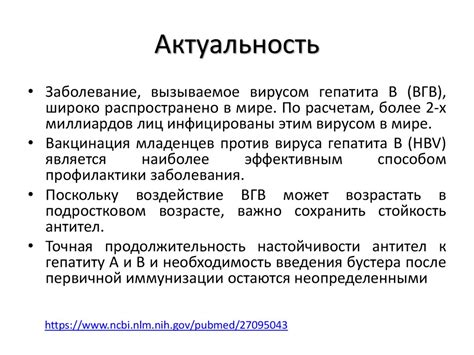 Актуальность

• Заболевание, вызываемое вирусом гепатита В (ВГВ), широко распространено в мире. По расчетам, более 2-х миллиардов лиц инфицированы этим вирусом в мире.

• Вакцинация младенцев против вируса гепатита В (HBV) является наиболее эффективным способом профилактики заболевания.

• Поскольку воздействие ВГВ может возрастать в подростковом возрасте, важно сохранить стойкость антител.

• Точная продолжительность настойчивости антител к гепатиту А и В и необходимость введения бустера после первичной иммунизации остаются неопределенными

https://www.ncbi.nlm.nih.gov/pubmed/27095043